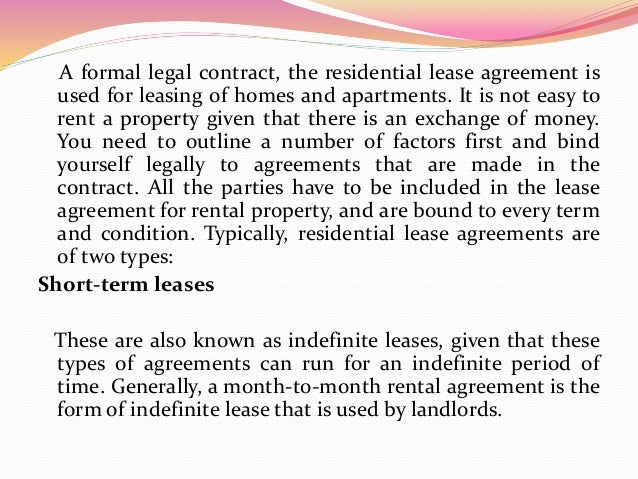 A formal legal contract, the residential lease agreement is used for leasing of homes and apartments. It is not easy to rent a property given that there is an exchange of money. You need to outline a number of factors first and bind yourself legally to agreements that are made in the contract. All the parties have to be included in the lease agreement for rental property, and are bound to every term and condition. Typically, residential lease agreements are of two types:

Short-term leases

These are also known as indefinite leases, given that these types of agreements can run for an indefinite period of time. Generally, a month-to-month rental agreement is the form of indefinite lease that is used by landlords.